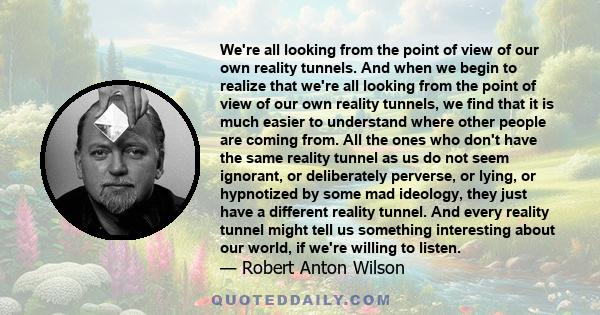 We're all looking from the point of view of our own reality tunnels. And when we begin to realize that we're all looking from the point of view of our own reality tunnels, we find that it is much easier to understand where other people are coming from. All the ones who don't have the same reality tunnel as us do not seem ignorant, or deliberately perverse, or lying, or hypnotized by some mad ideology, they just have a different reality tunnel. And every reality tunnel might tell us something interesting about our world, if we're willing to listen.

— Robert Anton Wilson

QUOTEDDAILY.COM